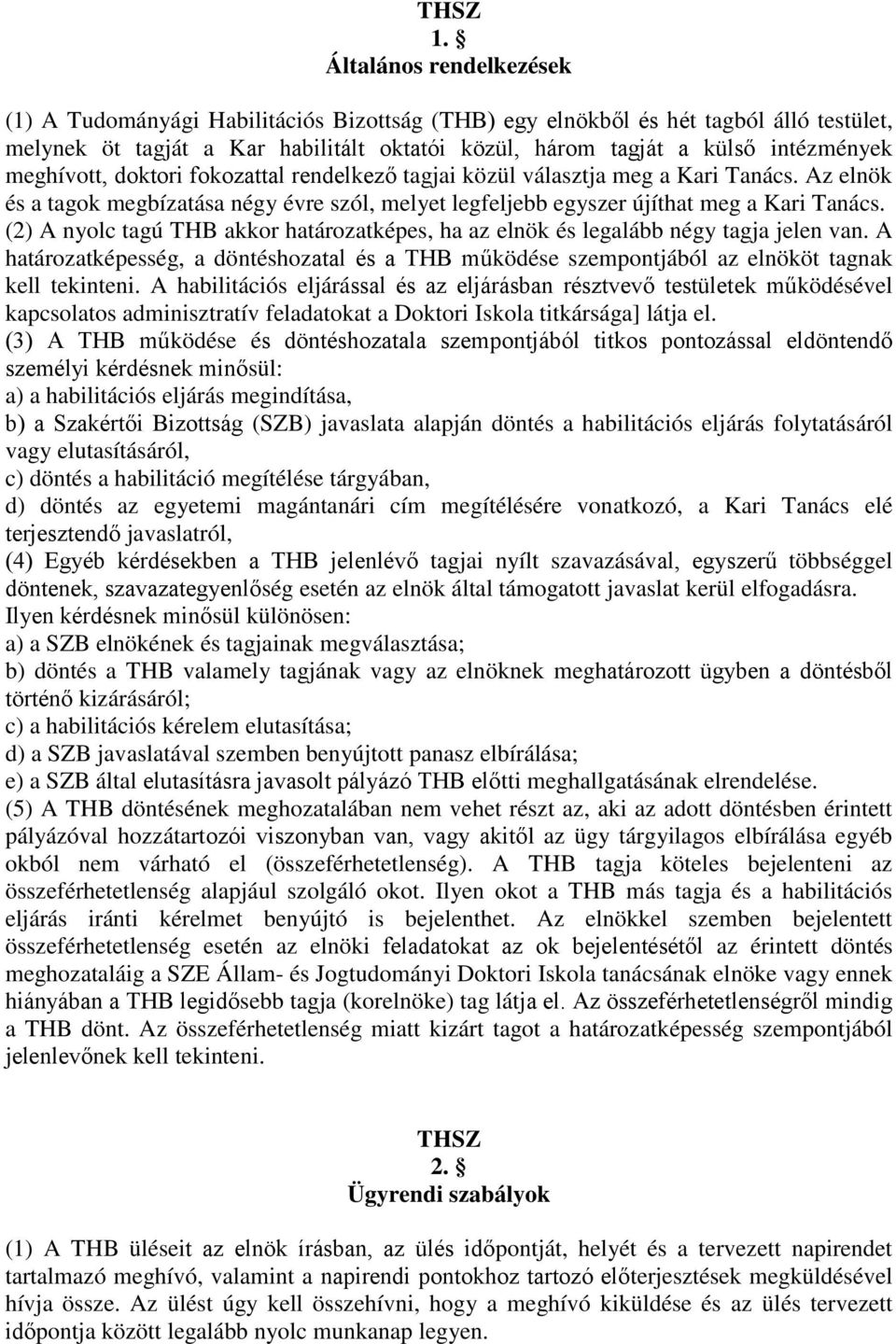 THSZ
1. §
Általános rendelkezések

(1) A Tudományági Habilitációs Bizottság (THB) egy elnökből és hét tagból álló testület, melynek öt tagját a Kar habilitált oktatói közül, három tagját a külső intézmények meghívott, doktori fokozattal rendelkező tagjai közül választja meg a Kari Tanács. Az elnök és a tagok megbízatása négy évre szól, melyet legfeljebb egyszer újíthat meg a Kari Tanács.
(2) A nyolc tagú THB akkor határozatképes, ha az elnök és legalább négy tagja jelen van. A határozatképesség, a döntéshozatal és a THB működése szempontjából az elnököt tagnak kell tekinteni. A habilitációs eljárással és az eljárásban résztvevő testületek működésével kapcsolatos adminisztratív feladatokat a Doktori Iskola titkársága] látja el.
(3) A THB működése és döntéshozatala szempontjából titkos pontozással eldöntendő személyi kérdésnek minősül:
a) a habilitációs eljárás megindítása,
b) a Szakértői Bizottság (SZB) javaslata alapján döntés a habilitációs eljárás folytatásáról vagy elutasításáról,
c) döntés a habilitáció megítélése tárgyában,
d) döntés az egyetemi magántanári cím megítélésére vonatkozó, a Kari Tanács elé terjesztendő javaslatról,
(4) Egyéb kérdésekben a THB jelenlévő tagjai nyílt szavazásával, egyszerű többséggel döntenek, szavazategyenlőség esetén az elnök által támogatott javaslat kerül elfogadásra. Ilyen kérdésnek minősül különösen:
a) a SZB elnökének és tagjainak megválasztása;
b) döntés a THB valamely tagjának vagy az elnöknek meghatározott ügyben a döntésből történő kizárásáról;
c) a habilitációs kérelem elutasítása;
d) a SZB javaslatával szemben benyújtott panasz elbírálása;
e) a SZB által elutasításra javasolt pályázó THB előtti meghallgatásának elrendelése.
(5) A THB döntésének meghozatalában nem vehet részt az, aki az adott döntésben érintett pályázóval hozzátartozói viszonyban van, vagy akitől az ügy tárgyilagos elbírálása egyéb okból nem várható el (összeférhetetlenség). A THB tagja köteles bejelenteni az összeférhetetlenség alapjául szolgáló okot. Ilyen okot a THB más tagja és a habilitációs eljárás iránti kérelmet benyújtó is bejelenthet. Az elnökkel szemben bejelentett összeférhetetlenség esetén az elnöki feladatokat az ok bejelentésétől az érintett döntés meghozataláig a SZE Állam- és Jogtudományi Doktori Iskola tanácsának elnöke vagy ennek hiányában a THB legidősebb tagja (korelnöke) tag látja el. Az összeférhetetlenségről mindig a THB dönt. Az összeférhetetlenség miatt kizárt tagot a határozatképesség szempontjából jelenlevőnek kell tekinteni.

THSZ
2. §
Ügyrendi szabályok

(1) A THB üléseit az elnök írásban, az ülés időpontját, helyét és a tervezett napirendet tartalmazó meghívó, valamint a napirendi pontokhoz tartozó előterjesztések megküldésével hívja össze. Az ülést úgy kell összehívni, hogy a meghívó kiküldése és az ülés tervezett időpontja között legalább nyolc munkanap legyen.